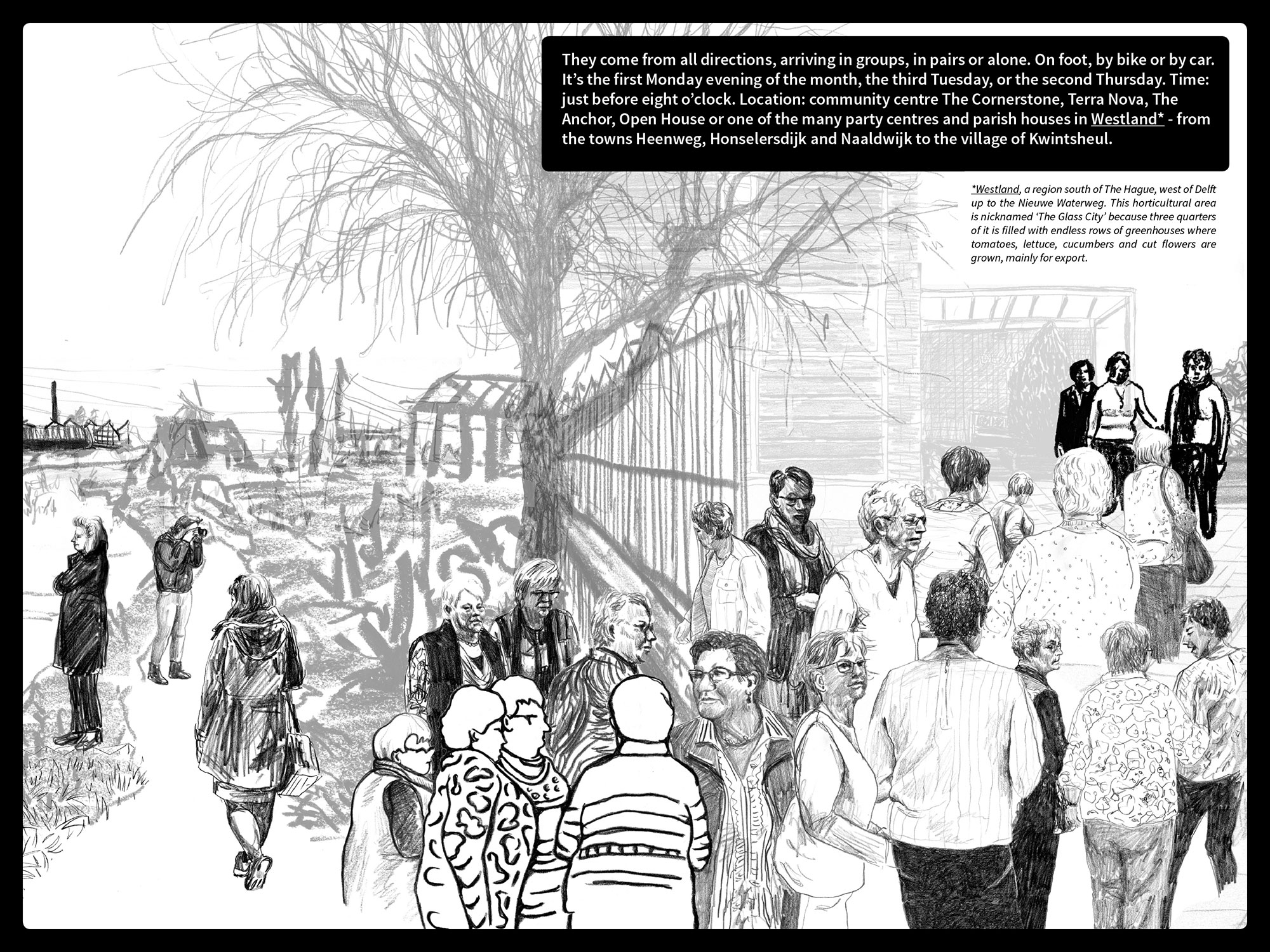 They come from all directions, arriving in groups, in pairs or alone. On foot, by bike or by car. It's the first Monday evening of the month, the third Tuesday, or the second Thursday. Time: just before eight o'clock. Location: community centre The Cornerstone, Terra Nova, The Anchor, Open House or one of the many party centres and parish houses in Westland* - from the towns Heenweg, Honselersdijk and Naaldwijk to the village of Kwintsheul.

*Westland, a region south of The Hague, west of Delft up to the Nieuwe Waterweg. This horticultural area is nicknamed 'The Glass City' because three quarters of it is filled with endless rows of greenhouses where tomatoes, lettuce, cucumbers and cut flowers are grown, mainly for export.